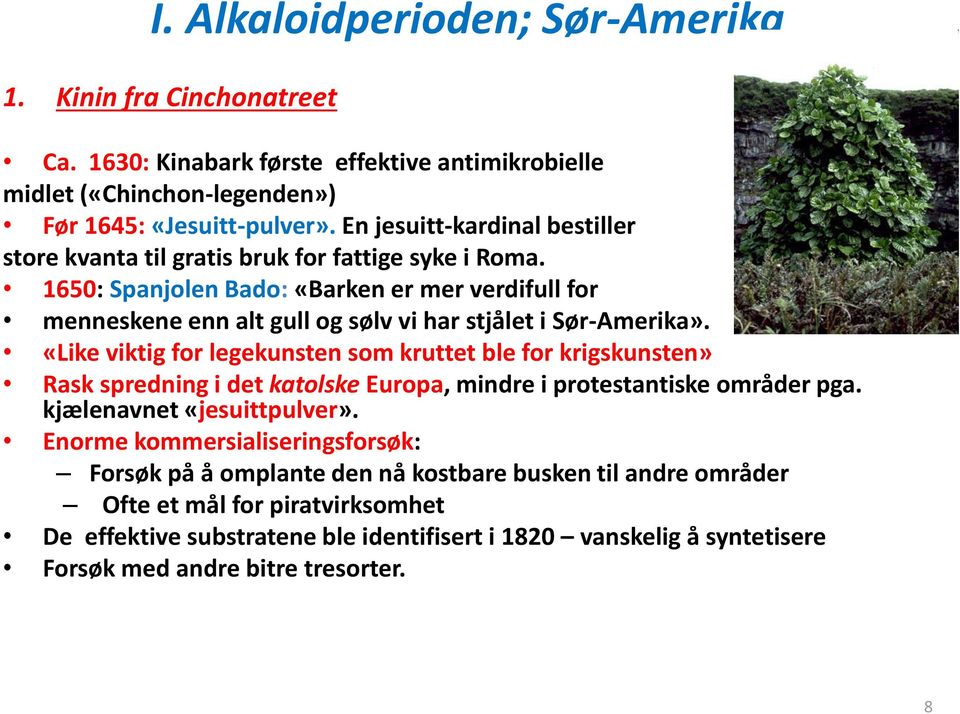 I. Alkaloidperioden; Sør-Amerika

1. Kinin fra Cinchonatreet

• Ca. 1630: Kinabark første effektive antimikrobielle midlet («Chinchon-legenden»)
• Før 1645: «Jesuitt-pulver». En jesuitt-kardinal bestiller store kvanta til gratis bruk for fattige syke i Roma.
• 1650: Spanjolen Bado: «Barken er mer verdifull for
• menneskene enn alt gull og sølv vi har stjålet i Sør-Amerika».
• «Like viktig for legekunsten som kruttet ble for krigskunsten»
• Rask spredning i det katolske Europa, mindre i protestantiske områder pga. kjælenavnet «jesuittpulver».
• Enorme kommersialiseringsforsøk:
– Forsøk på å omplante den nå kostbare busken til andre områder
– Ofte et mål for piratvirksomhet
• De effektive substratene ble identifisert i 1820 – vanskelig å syntetisere
• Forsøk med andre bitre tresorter.

8